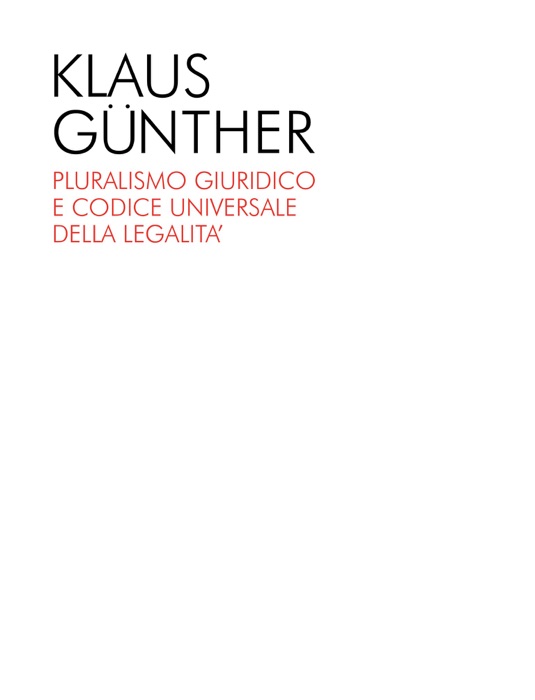 KLAUS
GÜNTHER

PLURALISMO GIURIDICO
E CODICE UNIVERSALE
DELLA LEGALITA'